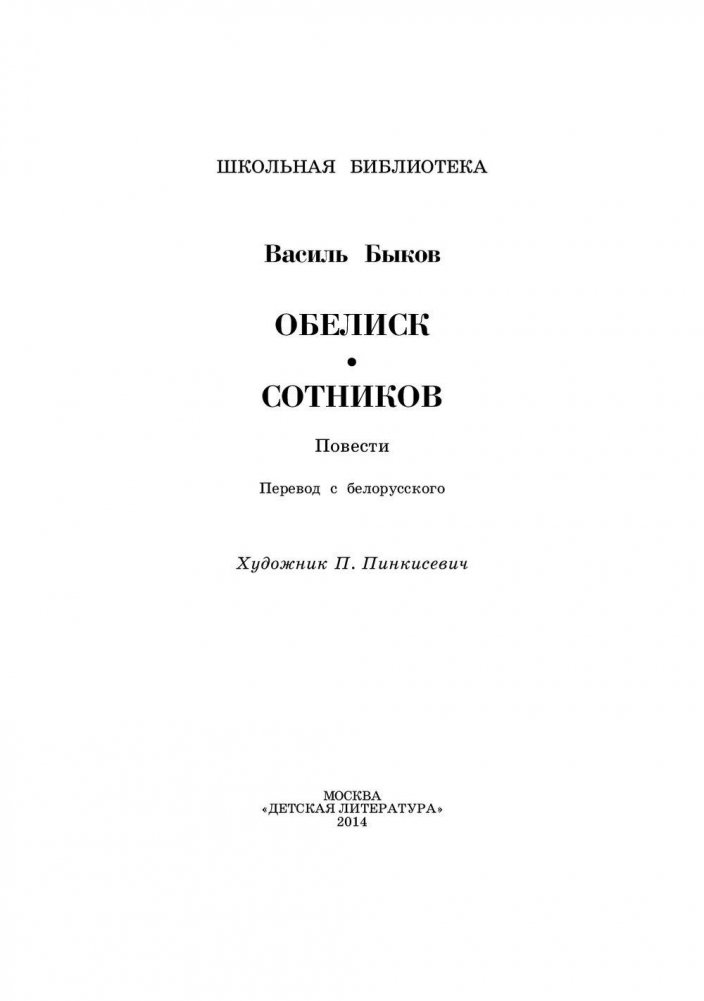 ШКОЛЬНАЯ БИБЛИОТЕКА

Василь Быков

ОБЕЛИСК

•

СОТНИКОВ

Повести

Перевод с белорусского

Художник П. Пинкисевич

МОСКВА
«ДЕТСКАЯ ЛИТЕРАТУРА»
2014